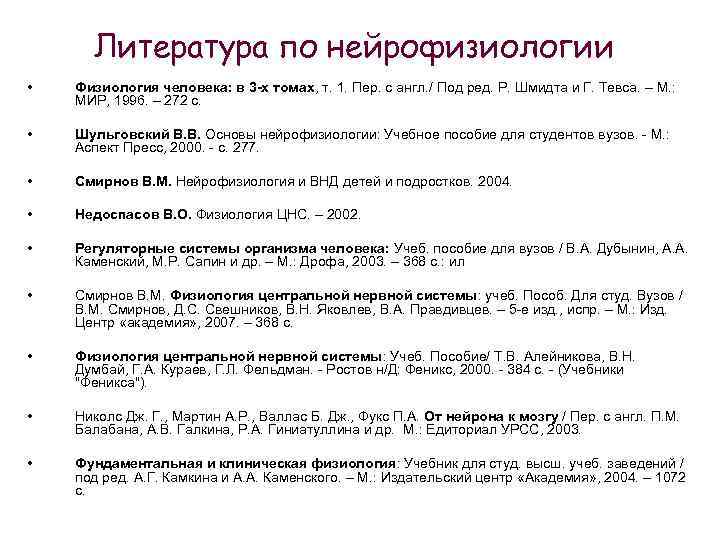 Литература по нейрофизиологии

• Физиология человека: в 3-х томах, т. 1. Пер. с англ./ Под ред. Р. Шмидта и Г. Тевса. – М.: МИР, 1996. – 272 с.

• Шульговский В.В. Основы нейрофизиологии: Учебное пособие для студентов вузов. - М.: Аспект Пресс, 2000. - с. 277.

• Смирнов В.М. Нейрофизиология и ВНД детей и подростков. 2004.

• Недоспасов В.О. Физиология ЦНС. – 2002.

• Регуляторные системы организма человека: Учеб. пособие для вузов / В.А. Дубынин, А.А. Каменский, М.Р. Сапин и др. – М.: Дрофа, 2003. – 368 с.: ил

• Смирнов В.М. Физиология центральной нервной системы: учеб. Пособ. Для студ. Вузов / В.М. Смирнов, Д.С. Свешников, В.Н. Яковлев, В.А. Правдивцев. – 5-е изд., испр. – М.: Изд. Центр «академия», 2007. – 368 с.

• Физиология центральной нервной системы: Учеб. Пособие/ Т.В. Алейникова, В.Н. Думбай, Г.А. Кураев, Г.Л. Фельдман. - Ростов н/Д: Феникс, 2000. - 384 с. - (Учебники "Феникса").

• Николс Дж. Г., Мартин А.Р., Валлас Б. Дж., Фукс П.А. От нейрона к мозгу / Пер. с англ. П.М. Балабана, А.В. Галкина, Р.А. Гиниатуллина и др. М.: Едиториал УРСС, 2003.

• Фундаментальная и клиническая физиология: Учебник для студ. высш. учеб. заведений / под ред. А.Г. Камкина и А.А. Каменского. – М.: Издательский центр «Академия», 2004. – 1072 с.